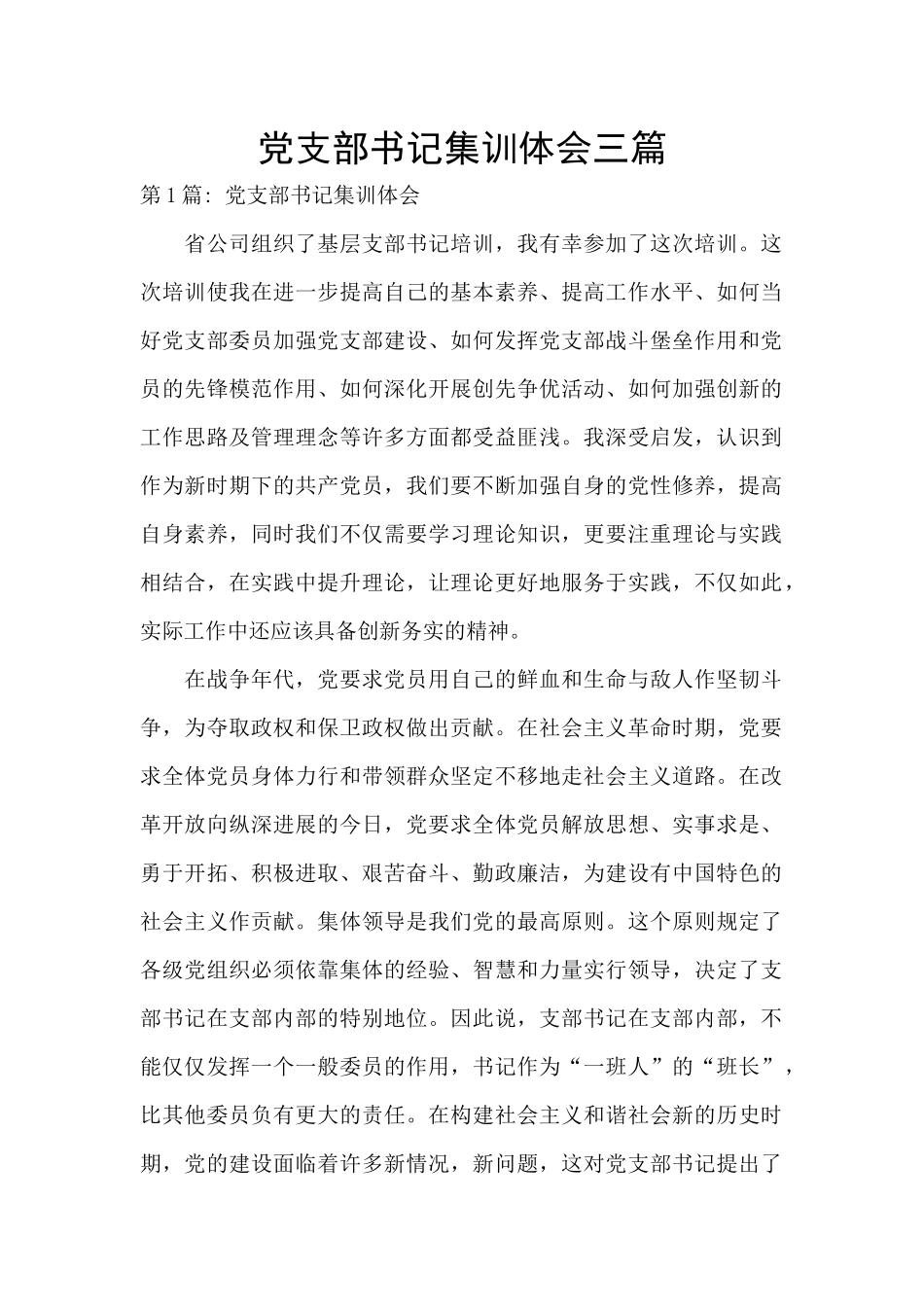 党支部书记集训体会三篇

第1篇：党支部书记集训体会

省公司组织了基层支部书记培训，我有幸参加了这次培训。这次培训使我在进一步提高自己的基本素养、提高工作水平、如何当好党支部委员加强党支部建设、如何发挥党支部战斗堡垒作用和党员的先锋模范作用、如何深化开展创先争优活动、如何加强创新的工作思路及管理理念等许多方面都受益匪浅。我深受启发，认识到作为新时期下的共产党员，我们要不断加强自身的党性修养，提高自身素养，同时我们不仅需要学习理论知识，更要注重理论与实践相结合，在实践中提升理论，让理论更好地服务于实践，不仅如此，实际工作中还应该具备创新务实的精神。

在战争年代，党要求党员用自己的鲜血和生命与敌人作坚韧斗争，为夺取政权和保卫政权做出贡献。在社会主义革命时期，党要求全体党员身体力行和带领群众坚定不移地走社会主义道路。在改革开放向纵深进展的今日，党要求全体党员解放思想、实事求是、勇于开拓、积极进取、艰苦奋斗、勤政廉洁，为建设有中国特色的社会主义作贡献。集体领导是我们党的最高原则。这个原则规定了各级党组织必须依靠集体的经验、智慧和力量实行领导，决定了支部书记在支部内部的特别地位。因此说，支部书记在支部内部，不能仅仅发挥一个一般委员的作用，书记作为“一班人”的“班长”，比其他委员负有更大的责任。在构建社会主义和谐社会新的历史时期，党的建设面临着许多新情况，新问题，这对党支部书记提出了